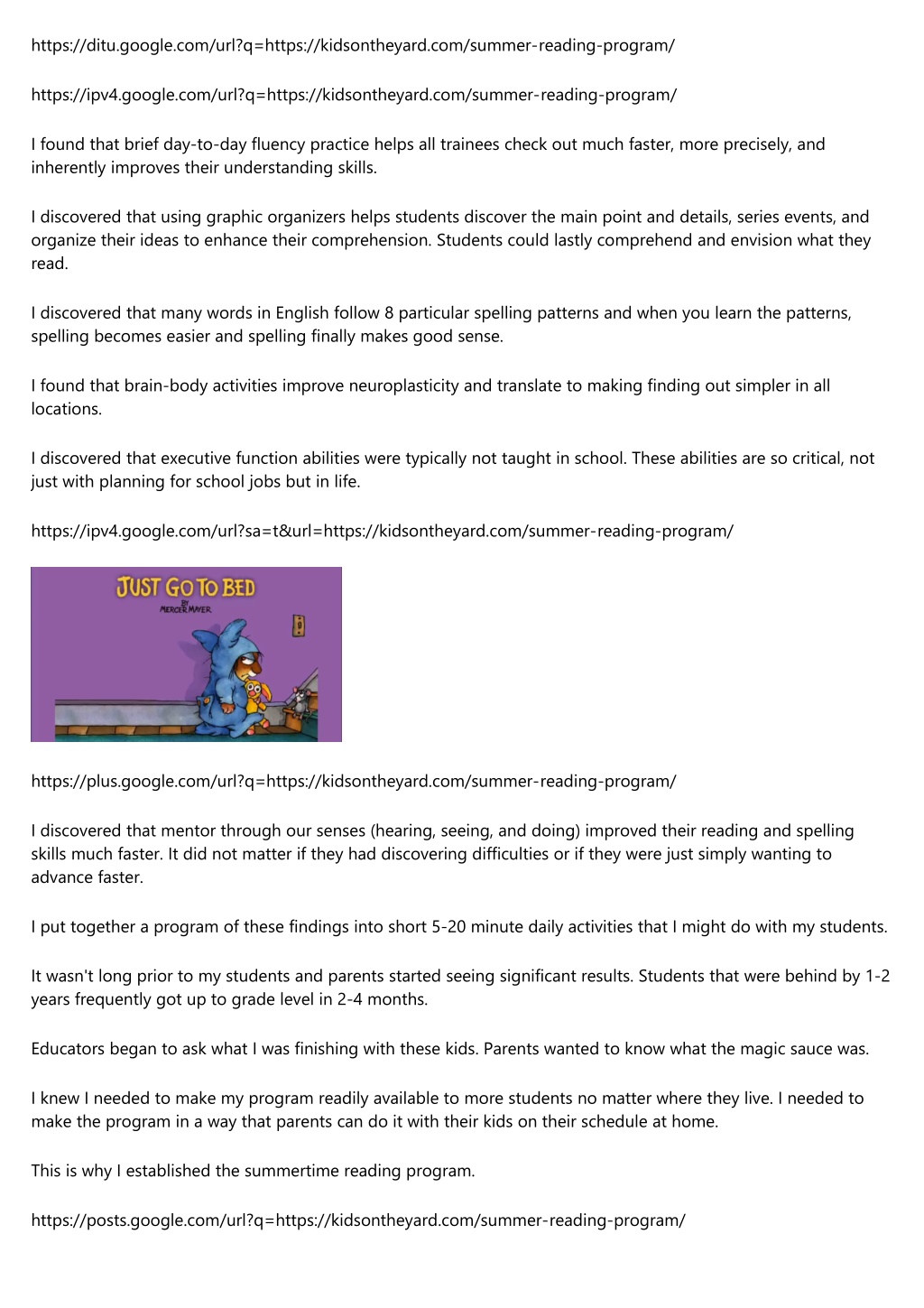 https://ditu.google.com/url?q=https://kidsontheyard.com/summer-reading-program/

https://ipv4.google.com/url?q=https://kidsontheyard.com/summer-reading-program/

I found that brief day-to-day fluency practice helps all trainees check out much faster, more precisely, and inherently improves their understanding skills.

I discovered that using graphic organizers helps students discover the main point and details, series events, and organize their ideas to enhance their comprehension. Students could lastly comprehend and envision what they read.

I discovered that many words in English follow 8 particular spelling patterns and when you learn the patterns, spelling becomes easier and spelling finally makes good sense.

I found that brain-body activities improve neuroplasticity and translate to making finding out simpler in all locations.

I discovered that executive function abilities were typically not taught in school. These abilities are so critical, not just with planning for school jobs but in life.

https://ipv4.google.com/url?sa=t&url=https://kidsontheyard.com/summer-reading-program/

JUST GO TO BED
BY
MERCER MAYER

https://plus.google.com/url?q=https://kidsontheyard.com/summer-reading-program/

I discovered that mentor through our senses (hearing, seeing, and doing) improved their reading and spelling skills much faster. It did not matter if they had discovering difficulties or if they were just simply wanting to advance faster.

I put together a program of these findings into short 5-20 minute daily activities that I might do with my students.

It wasn't long prior to my students and parents started seeing significant results. Students that were behind by 1-2 years frequently got up to grade level in 2-4 months.

Educators began to ask what I was finishing with these kids. Parents wanted to know what the magic sauce was.

I knew I needed to make my program readily available to more students no matter where they live. I needed to make the program in a way that parents can do it with their kids on their schedule at home.

This is why I established the summertime reading program.

https://posts.google.com/url?q=https://kidsontheyard.com/summer-reading-program/